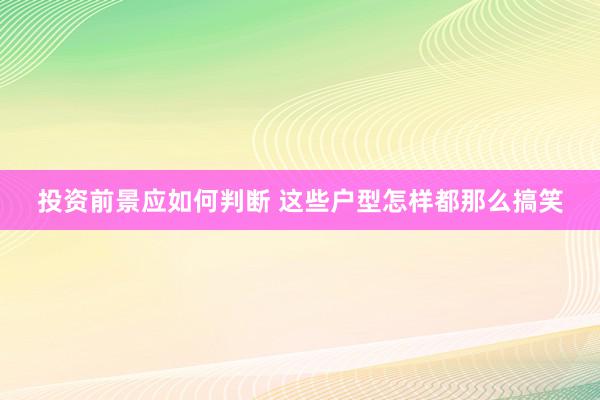 投资前景应如何判断 这些户型怎样都那么搞笑